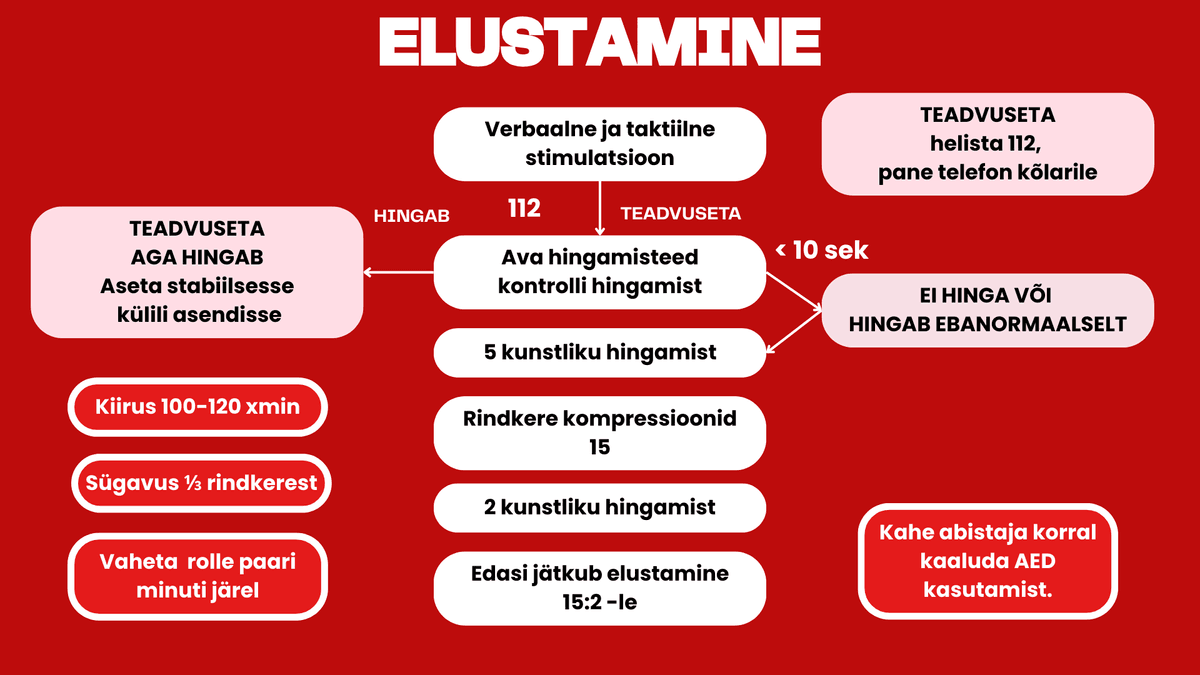 ELUSTAMINE

Verbaalne ja taktiilne stimulatsioon

TEADVUSETA
helista 112,
pane telefon kõlarile

HINGAB

112

TEADVUSETA

TEADVUSETA
AGA HINGAB
Aseta stabiilsesse külili asendisse

Ava hingamisteed kontrolli hingamist

< 10 sek

EI HINGA VÕI
HINGAB EBANORMAALSELT

5 kunstliku hingamist

Kiirus 100-120 xmin

Rindkere kompressioonid 15

Sügavus ⅓ rindkerest

2 kunstliku hingamist

Vaheta rolle paari minuti järel

Edasi jätkub elustamine 15:2 -le

Kahe abistaja korral kaaluda AED kasutamist.